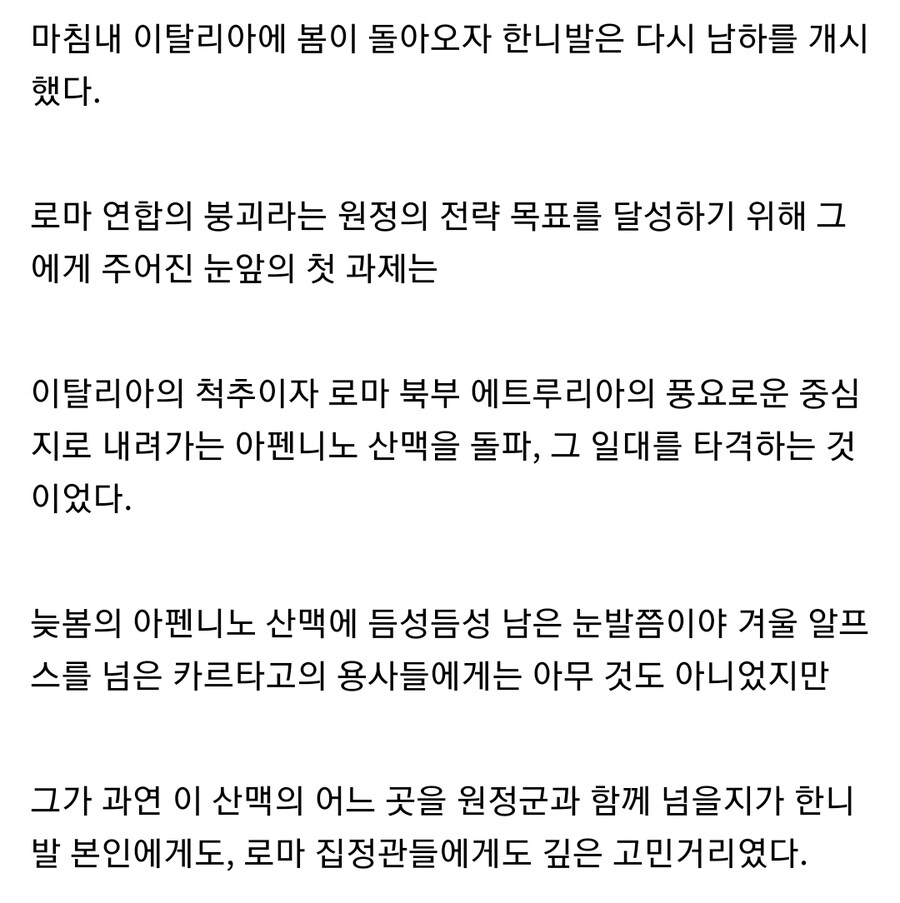 마침내 이탈리아에 봄이 돌아오자 한니발은 다시 남하를 개시했다.

로마 연합의 붕괴라는 원정의 전략 목표를 달성하기 위해 그에게 주어진 눈앞의 첫 과제는

이탈리아의 척추이자 로마 북부 에트루리아의 풍요로운 중심지로 내려가는 아펜니노 산맥을 돌파, 그 일대를 타격하는 것이었다.

늦봄의 아펜니노 산맥에 듬성듬성 남은 눈발쯤이야 겨울 알프스를 넘은 카르타고의 용사들에게는 아무 것도 아니었지만

그가 과연 이 산맥의 어느 곳을 원정군과 함께 넘을지가 한니발 본인에게도, 로마 집정관들에게도 깊은 고민거리였다.